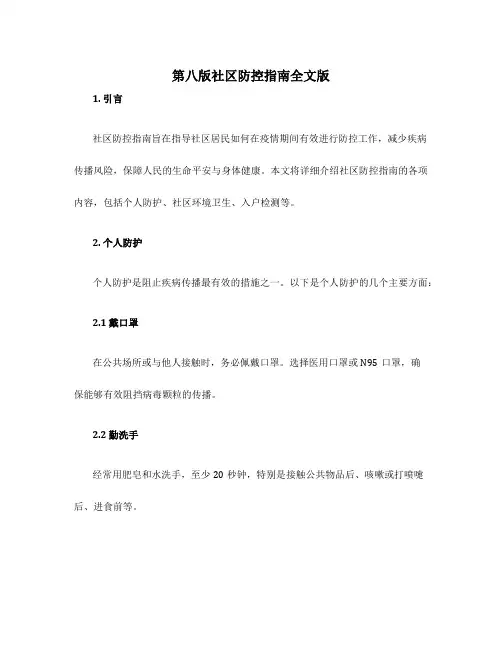 第八版社区防控指南全文版

1. 引言

社区防控指南旨在指导社区居民如何在疫情期间有效进行防控工作，减少疾病传播风险，保障人民的生命平安与身体健康。本文将详细介绍社区防控指南的各项内容，包括个人防护、社区环境卫生、入户检测等。

2. 个人防护

个人防护是阻止疾病传播最有效的措施之一。以下是个人防护的几个主要方面：

2.1 戴口罩

在公共场所或与他人接触时，务必佩戴口罩。选择医用口罩或 N95 口罩，确保能够有效阻挡病毒颗粒的传播。

2.2 勤洗手

经常用肥皂和水洗手，至少 20 秒钟，特别是接触公共物品后、咳嗽或打喷嚏后、进食前等。